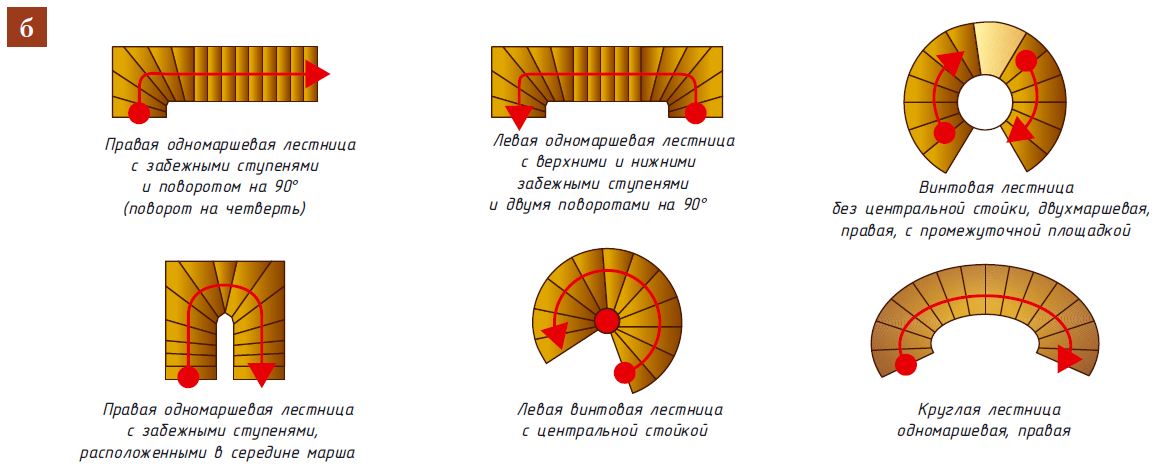 б

Правая одномаршевая лестница с забежными ступенями и поворотом на 90° (поворот на четверть)

Левая одномаршевая лестница с верхними и нижними забежными ступенями и двумя поворотами на 90°

Винтовая лестница без центральной стойки, двухмаршевая, правая, с промежуточной площадкой

Правая одномаршевая лестница с забежными ступенями, расположенными в середине марша

Левая винтовая лестница с центральной стойкой

Круглая лестница одномаршевая, правая